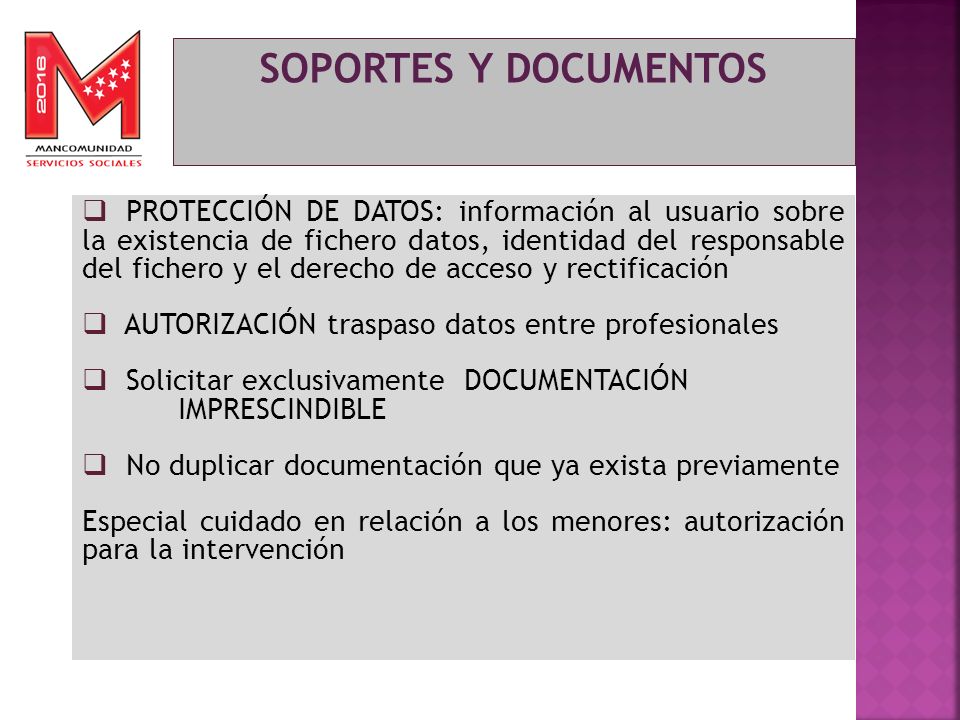 2016

MANCOMUNIDAD
SERVICIOS SOCIALES

SOPORTES Y DOCUMENTOS

❑ PROTECCIÓN DE DATOS: información al usuario sobre la existencia de fichero datos, identidad del responsable del fichero y el derecho de acceso y rectificación

❑ AUTORIZACIÓN traspaso datos entre profesionales

❑ Solicitar exclusivamente DOCUMENTACIÓN IMPRESCINDIBLE

❑ No duplicar documentación que ya exista previamente

Especial cuidado en relación a los menores: autorización para la intervención